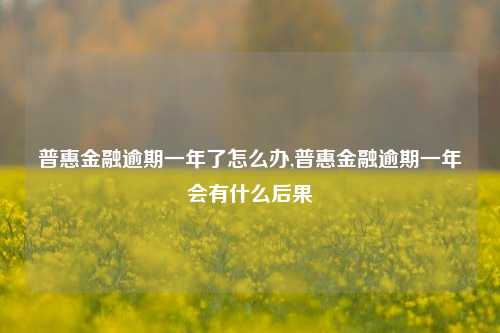 普惠金融逾期一年了怎么办,普惠金融逾期一年会有什么后果